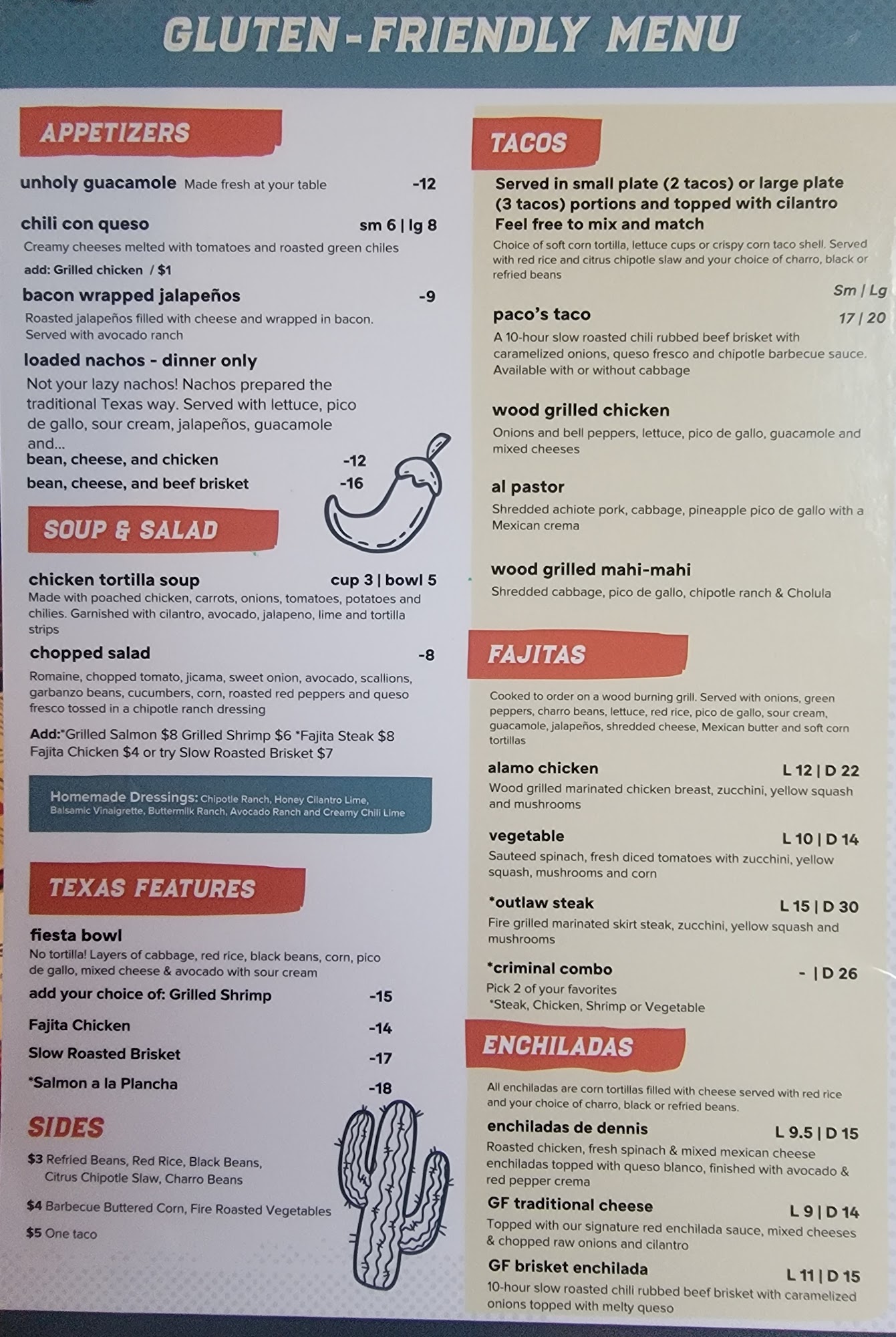 GLUTEN-FRIENDLY MENU

APPETIZERS

unholy guacamole Made fresh at your table -12

chili con queso sm 6 | lg 8
Creamy cheeses melted with tomatoes and roasted green chiles
add: Grilled chicken / $1

bacon wrapped jalapeños -9
Roasted jalapeños filled with cheese and wrapped in bacon. Served with avocado ranch

loaded nachos - dinner only
Not your lazy nachos! Nachos prepared the traditional Texas way. Served with lettuce, pico de gallo, sour cream, jalapeños, guacamole and...
bean, cheese, and chicken -12
bean, cheese, and beef brisket -16

SOUP & SALAD

chicken tortilla soup cup 3 | bowl 5
Made with poached chicken, carrots, onions, tomatoes, potatoes and chilies. Garnished with cilantro, avocado, jalapeno, lime and tortilla strips

chopped salad -8
Romaine, chopped tomato, jicama, sweet onion, avocado, scallions, garbanzo beans, cucumbers, corn, roasted red peppers and queso fresco tossed in a chipotle ranch dressing

Add:*Grilled Salmon $8 Grilled Shrimp $6 *Fajita Steak $8 Fajita Chicken $4 or try Slow Roasted Brisket $7

Homemade Dressings: Chipotle Ranch, Honey Cilantro Lime, Balsamic Vinaigrette, Buttermilk Ranch, Avocado Ranch and Creamy Chili Lime

TEXAS FEATURES

fiesta bowl
No tortilla! Layers of cabbage, red rice, black beans, corn, pico de gallo, mixed cheese & avocado with sour cream
add your choice of: Grilled Shrimp -15
Fajita Chicken -14
Slow Roasted Brisket -17
*Salmon a la Plancha -18

SIDES
$3 Refried Beans, Red Rice, Black Beans, Citrus Chipotle Slaw, Charro Beans
$4 Barbecue Buttered Corn, Fire Roasted Vegetables
$5 One taco

TACOS

Served in small plate (2 tacos) or large plate (3 tacos) portions and topped with cilantro
Feel free to mix and match
Choice of soft corn tortilla, lettuce cups or crispy corn taco shell. Served with red rice and citrus chipotle slaw and your choice of charro, black or refried beans
Sm | Lg

paco's taco 17 | 20
A 10-hour slow roasted chili rubbed beef brisket with caramelized onions, queso fresco and chipotle barbecue sauce. Available with or without cabbage

wood grilled chicken
Onions and bell peppers, lettuce, pico de gallo, guacamole and mixed cheeses

al pastor
Shredded achiote pork, cabbage, pineapple pico de gallo with a Mexican crema

wood grilled mahi-mahi
Shredded cabbage, pico de gallo, chipotle ranch & Cholula

FAJITAS

Cooked to order on a wood burning grill. Served with onions, green peppers, charro beans, lettuce, red rice, pico de gallo, sour cream, guacamole, jalapeños, shredded cheese, Mexican butter and soft corn tortillas

alamo chicken L 12 | D 22
Wood grilled marinated chicken breast, zucchini, yellow squash and mushrooms

vegetable L 10 | D 14
Sauteed spinach, fresh diced tomatoes with zucchini, yellow squash, mushrooms and corn

*outlaw steak L 15 | D 30
Fire grilled marinated skirt steak, zucchini, yellow squash and mushrooms

*criminal combo - | D 26
Pick 2 of your favorites
*Steak, Chicken, Shrimp or Vegetable

ENCHILADAS

All enchiladas are corn tortillas filled with cheese served with red rice and your choice of charro, black or refried beans.

enchiladas de dennis L 9.5 | D 15
Roasted chicken, fresh spinach & mixed mexican cheese enchiladas topped with queso blanco, finished with avocado & red pepper crema

GF traditional cheese L 9 | D 14
Topped with our signature red enchilada sauce, mixed cheeses & chopped raw onions and cilantro

GF brisket enchilada L 11 | D 15
10-hour slow roasted chili rubbed beef brisket with caramelized onions topped with melty queso